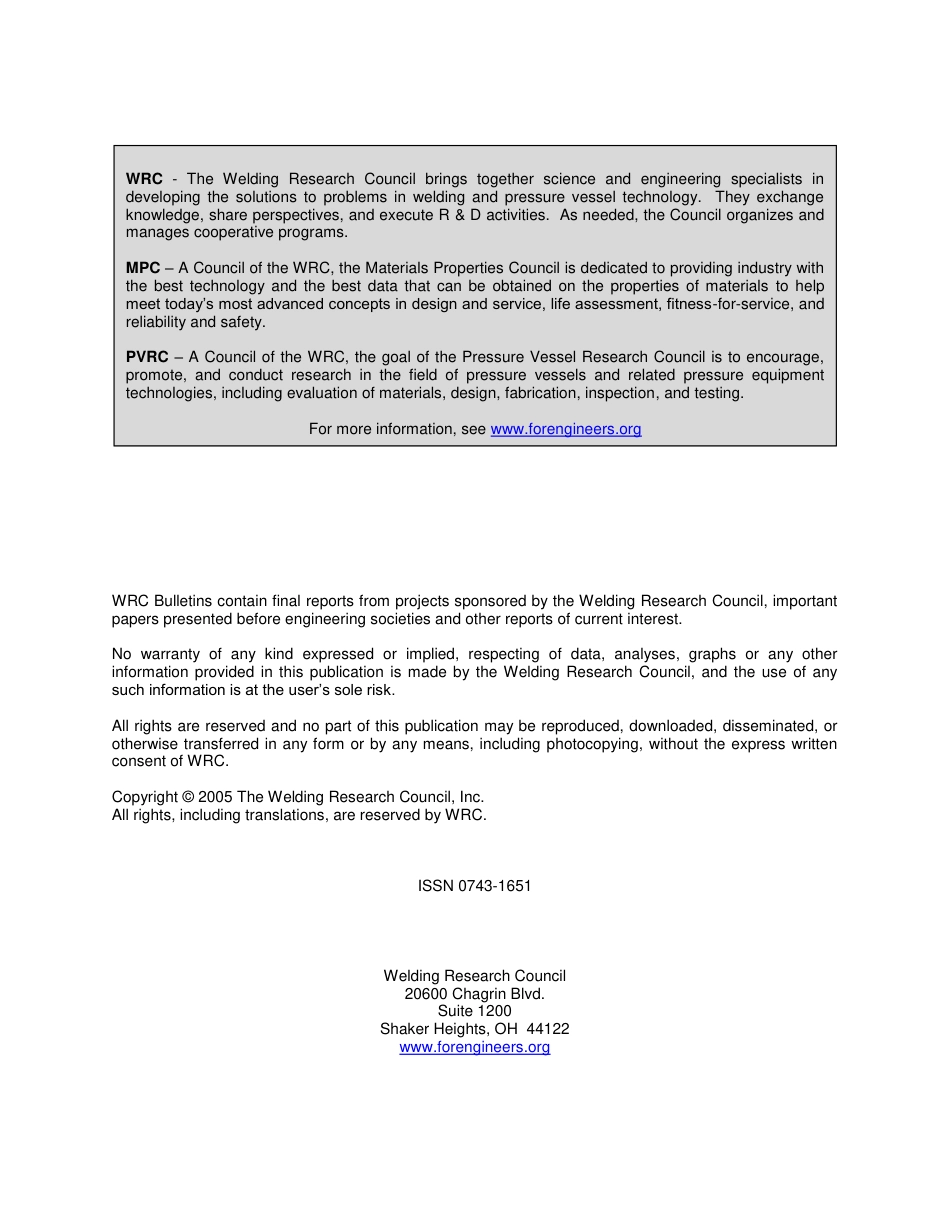 WRC - The Welding Research Council brings together science and engineering specialists in developing the solutions to problems in welding and pressure vessel technology. They exchange knowledge, share perspectives, and execute R & D activities. As needed, the Council organizes and manages cooperative programs.

MPC – A Council of the WRC, the Materials Properties Council is dedicated to providing industry with the best technology and the best data that can be obtained on the properties of materials to help meet today's most advanced concepts in design and service, life assessment, fitness-for-service, and reliability and safety.

PVRC – A Council of the WRC, the goal of the Pressure Vessel Research Council is to encourage, promote, and conduct research in the field of pressure vessels and related pressure equipment technologies, including evaluation of materials, design, fabrication, inspection, and testing.

For more information, see www.forengineers.org

WRC Bulletins contain final reports from projects sponsored by the Welding Research Council, important papers presented before engineering societies and other reports of current interest.

No warranty of any kind expressed or implied, respecting of data, analyses, graphs or any other information provided in this publication is made by the Welding Research Council, and the use of any such information is at the user's sole risk.

All rights are reserved and no part of this publication may be reproduced, downloaded, disseminated, or otherwise transferred in any form or by any means, including photocopying, without the express written consent of WRC.

Copyright © 2005 The Welding Research Council, Inc.
All rights, including translations, are reserved by WRC.

ISSN 0743-1651

Welding Research Council
20600 Chagrin Blvd.
Suite 1200
Shaker Heights, OH 44122
www.forengineers.org